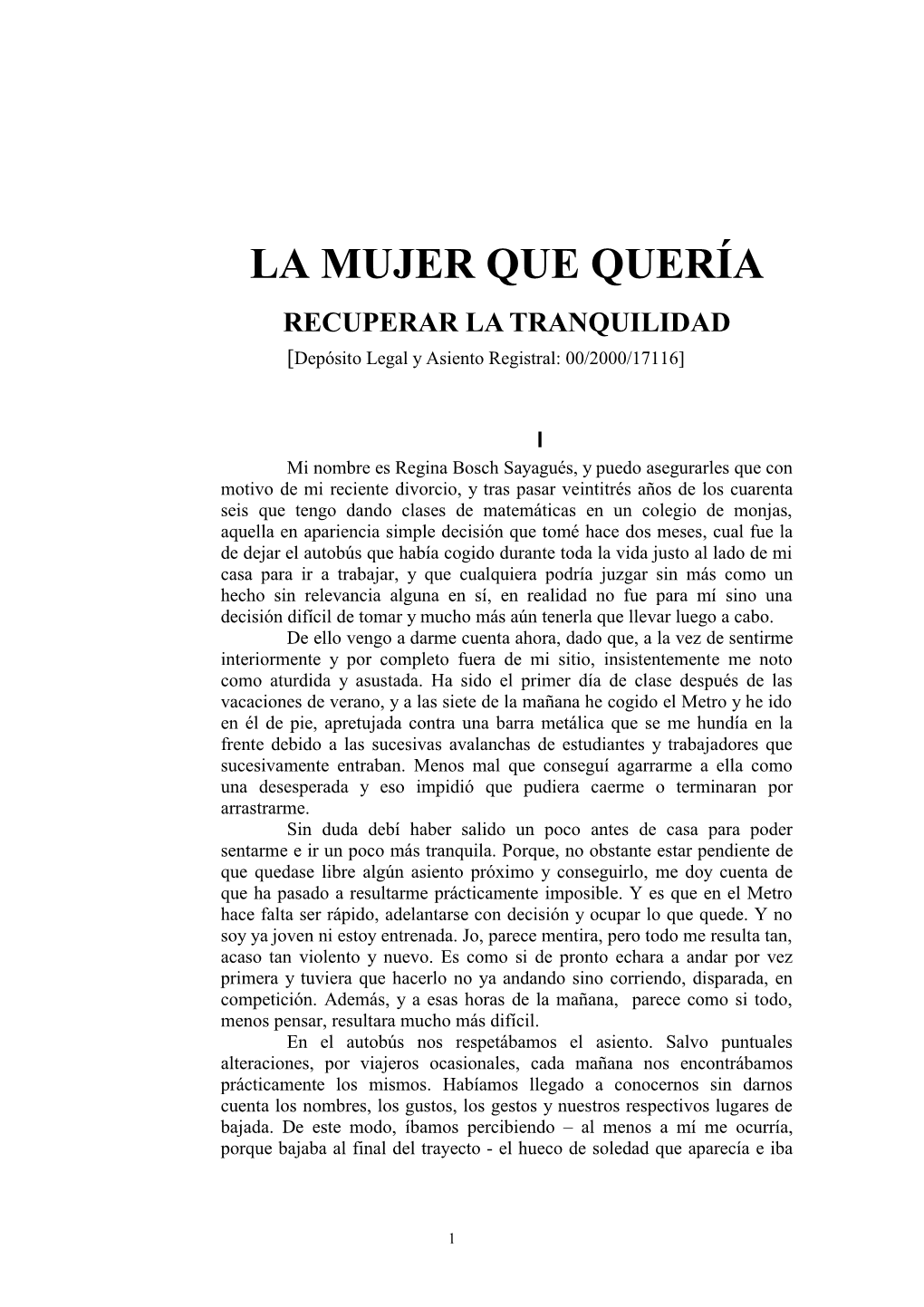 LA MUJER QUE QUERÍA

RECUPERAR LA TRANQUILIDAD

[Depósito Legal y Asiento Registral: 00/2000/17116]

I

Mi nombre es Regina Bosch Sayagués, y puedo asegurarles que con motivo de mi reciente divorcio, y tras pasar veintitrés años de los cuarenta seis que tengo dando clases de matemáticas en un colegio de monjas, aquella en apariencia simple decisión que tomé hace dos meses, cual fue la de dejar el autobús que había cogido durante toda la vida justo al lado de mi casa para ir a trabajar, y que cualquiera podría juzgar sin más como un hecho sin relevancia alguna en sí, en realidad no fue para mí sino una decisión difícil de tomar y mucho más aún tenerla que llevar luego a cabo.

De ello vengo a darme cuenta ahora, dado que, a la vez de sentirme interiormente y por completo fuera de mi sitio, insistentemente me noto como aturdida y asustada. Ha sido el primer día de clase después de las vacaciones de verano, y a las siete de la mañana he cogido el Metro y he ido en él de pie, apretujada contra una barra metálica que se me hundía en la frente debido a las sucesivas avalanchas de estudiantes y trabajadores que sucesivamente entraban. Menos mal que conseguí agarrarme a ella como una desesperada y eso impidió que pudiera caerme o terminaran por arrastrarme.

Sin duda debí haber salido un poco antes de casa para poder sentarme e ir un poco más tranquila. Porque, no obstante estar pendiente de que quedase libre algún asiento próximo y conseguirlo, me doy cuenta de que ha pasado a resultarme prácticamente imposible. Y es que en el Metro hace falta ser rápido, adelantarse con decisión y ocupar lo que quede. Y no soy ya joven ni estoy entrenada. Jo, parece mentira, pero todo me resulta tan, acaso tan violento y nuevo. Es como si de pronto echara a andar por vez primera y tuviera que hacerlo no ya andando sino corriendo, disparada, en competición. Además, y a esas horas de la mañana, parece como si todo, menos pensar, resultara mucho más difícil.

En el autobús nos respetábamos el asiento. Salvo puntuales alteraciones, por viajeros ocasionales, cada mañana nos encontrábamos prácticamente los mismos. Habíamos llegado a conocernos sin darnos cuenta los nombres, los gustos, los gestos y nuestros respectivos lugares de bajada. De este modo, íbamos percibiendo – al menos a mí me ocurría, porque bajaba al final del trayecto - el hueco de soledad que aparecía e iba

1